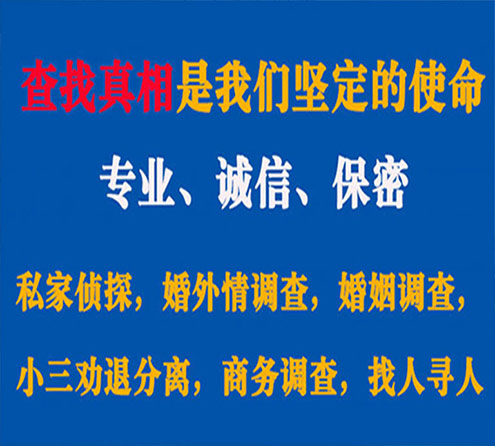 查找真相是我们坚定的使命

专业、诚信、保密

私家侦探，婚外情调查，婚姻调查，

小三劝退分离，商务调查，找人寻人